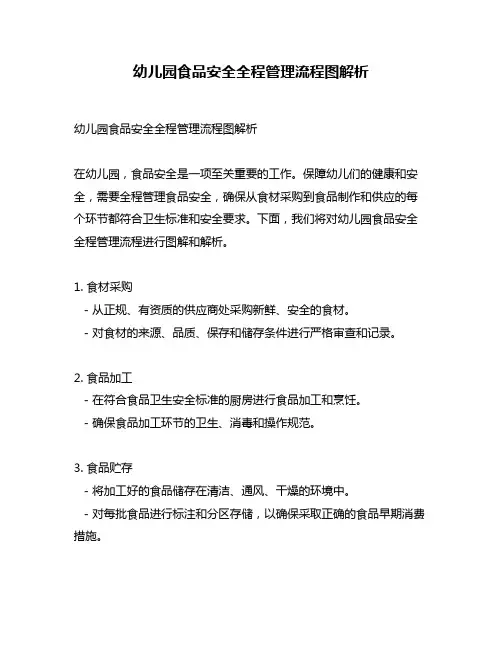 幼儿园食品安全全程管理流程图解析

幼儿园食品安全全程管理流程图解析

在幼儿园，食品安全是一项至关重要的工作。保障幼儿们的健康和安全，需要全程管理食品安全，确保从食材采购到食品制作和供应的每个环节都符合卫生标准和安全要求。下面，我们将对幼儿园食品安全全程管理流程进行图解和解析。

1. 食材采购
- 从正规、有资质的供应商处采购新鲜、安全的食材。
- 对食材的来源、品质、保存和储存条件进行严格审查和记录。

2. 食品加工
- 在符合食品卫生安全标准的厨房进行食品加工和烹饪。
- 确保食品加工环节的卫生、消毒和操作规范。

3. 食品贮存
- 将加工好的食品储存在清洁、通风、干燥的环境中。
- 对每批食品进行标注和分区存储，以确保采取正确的食品早期消费措施。